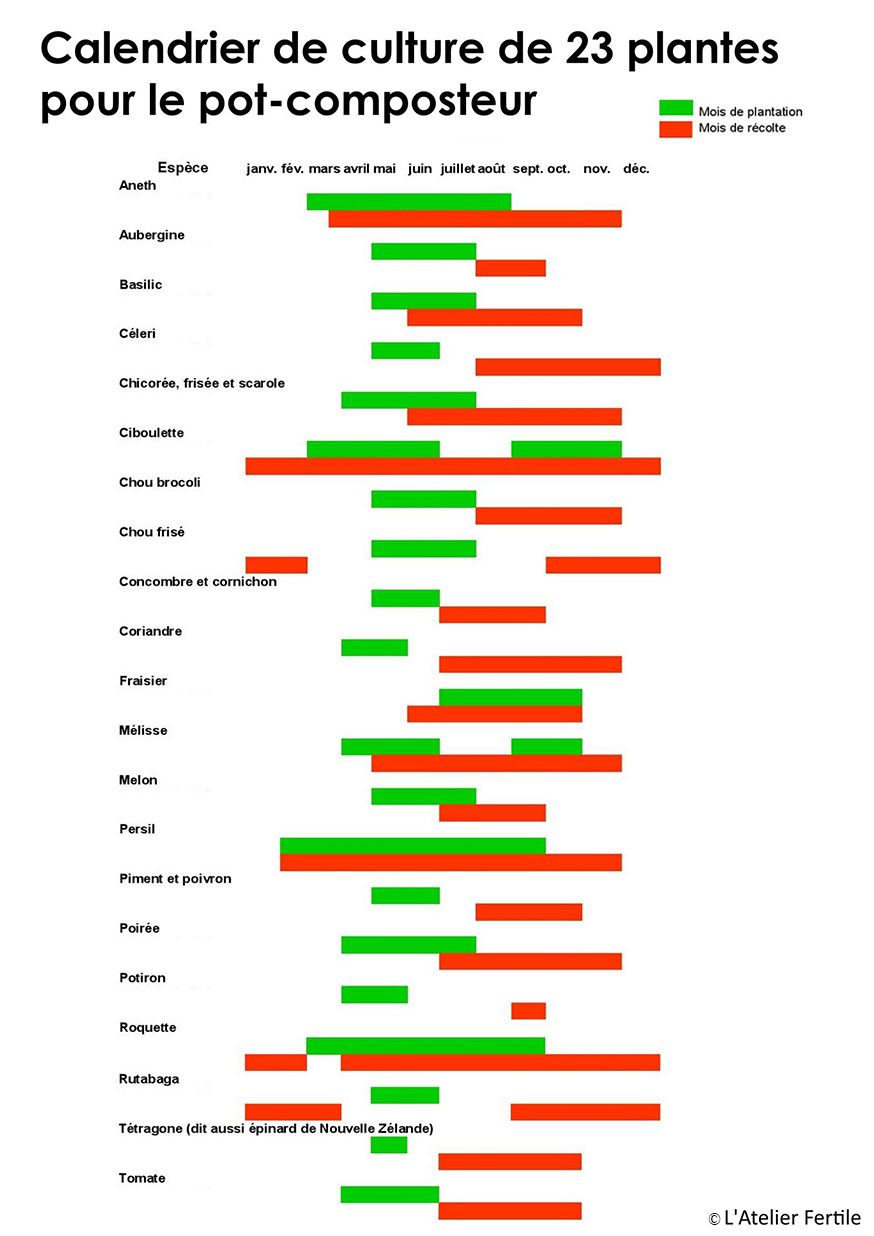 Calendrier de culture de 23 plantes pour le pot-composteur

Mois de plantation
Mois de récolte

Espèce janv. fév. mars avril mai juin juillet août sept. oct. nov. déc.

Aneth
Aubergine
Basilic
Céleri
Chicorée, frisée et scarole
Ciboulette
Chou brocoli
Chou frisé
Concombre et cornichon
Coriandre
Fraisier
Mélisse
Melon
Persil
Piment et poivron
Poirée
Potiron
Roquette
Rutabaga
Tétragone (dit aussi épinard de Nouvelle Zélande)
Tomate

© L'Atelier Fertile